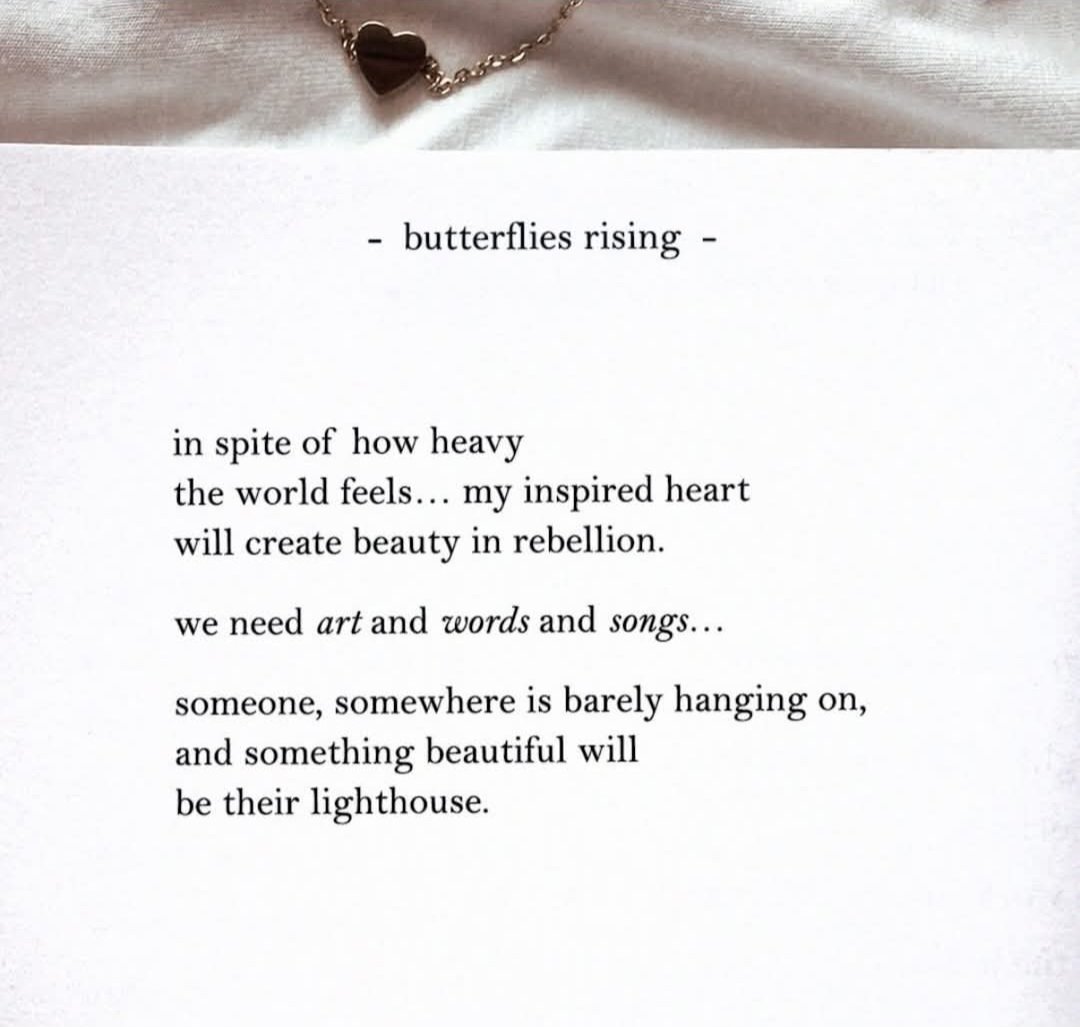 - butterflies rising -

in spite of how heavy
the world feels... my inspired heart
will create beauty in rebellion.

we need art and words and songs...

someone, somewhere is barely hanging on,
and something beautiful will
be their lighthouse.